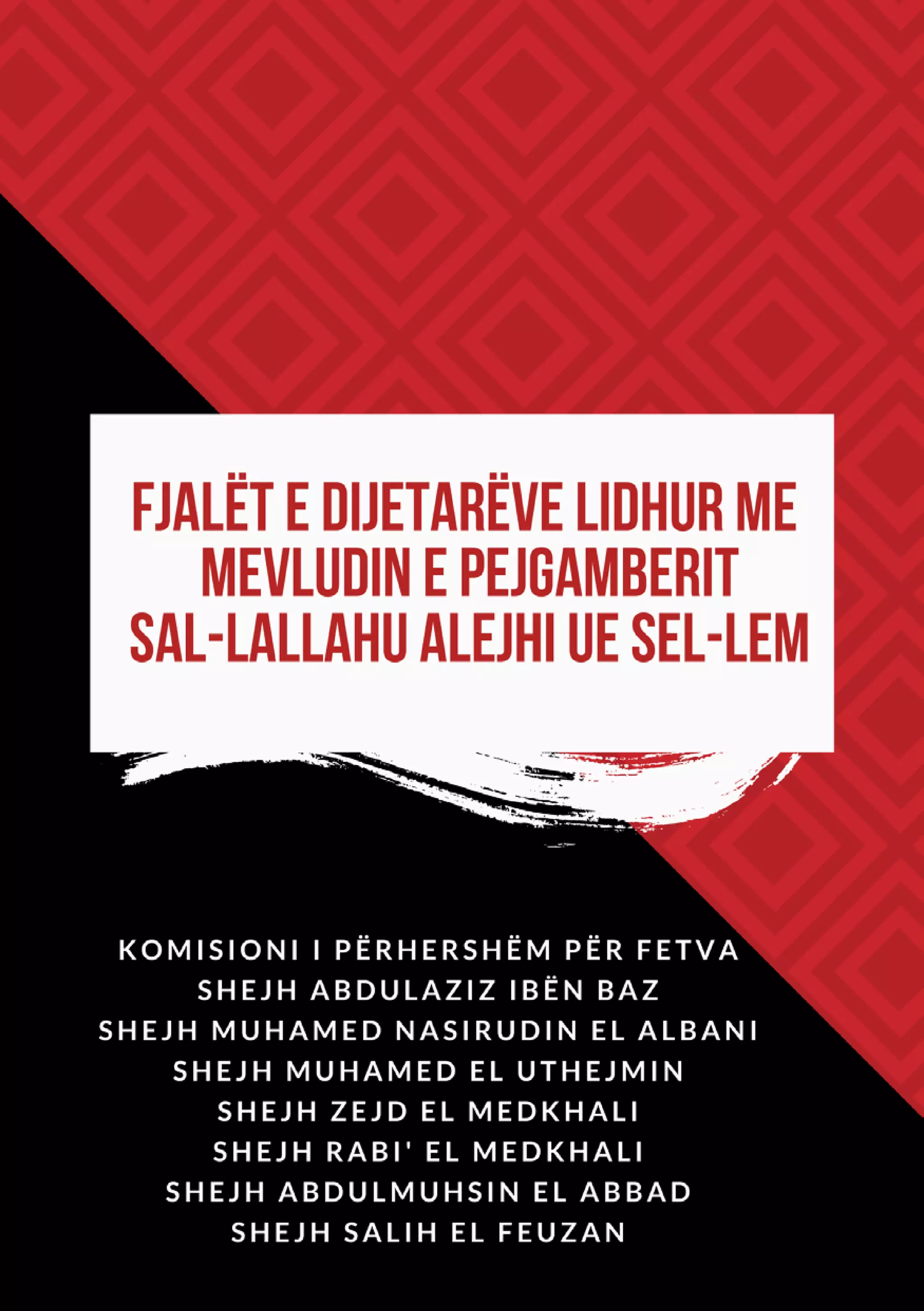 FJALËT E DIJETARËVE LIDHUR ME MEVLUDIN E PEJGAMBERIT SAL-LALLAHU ALEJHI UE SEL-LEM

KOMISIONI I PËRHERSHËM PËR FETVA
SHEJH ABDULAZIZ IBËN BAZ
SHEJH MUHAMED NASIRUDIN EL ALBANI
SHEJH MUHAMED EL UTHEJMIN
SHEJH ZEJD EL MEDKHALI
SHEJH RABI' EL MEDKHALI
SHEJH ABDULMUHSIN EL ABBAD
SHEJH SALIH EL FEUZAN